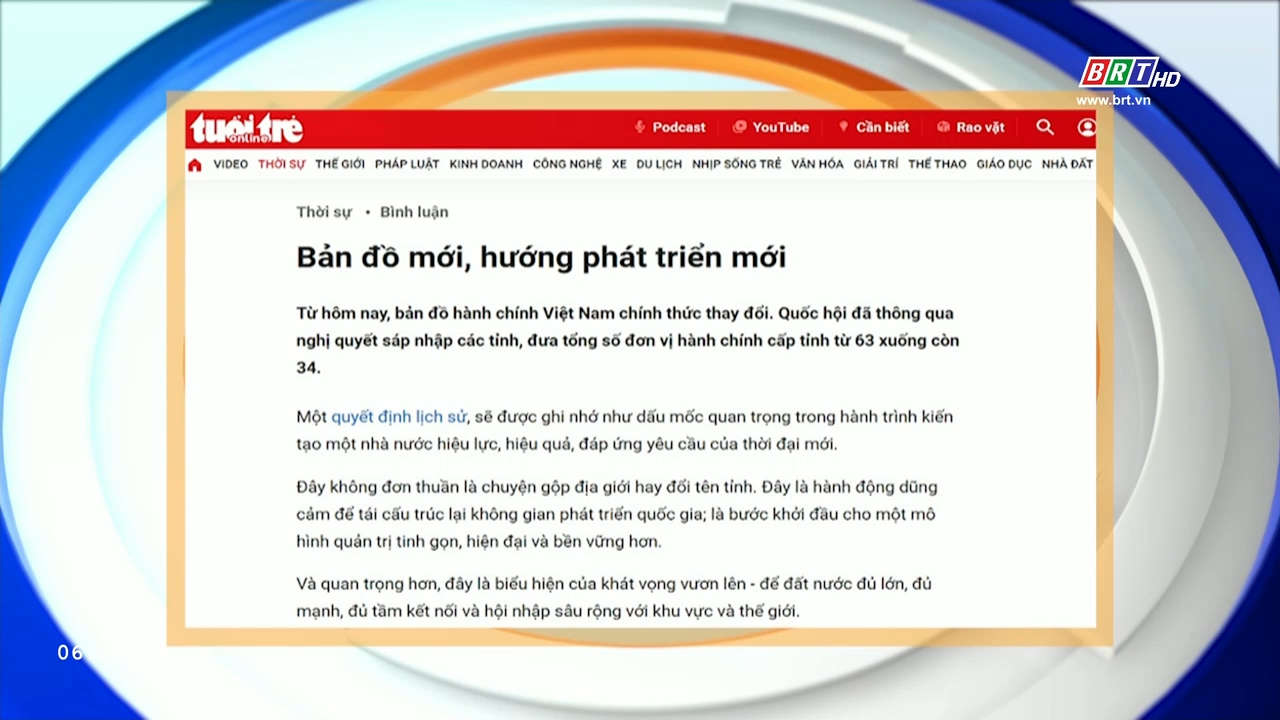 BRT HD
www.brt.vn

tuổi trẻ online

Podcast YouTube Cần biết Rao vặt

VIDEO THỜI SỰ THẾ GIỚI PHÁP LUẬT KINH DOANH CÔNG NGHỆ XE DU LỊCH NHỊP SỐNG TRẺ VĂN HÓA GIẢI TRÍ THỂ THAO GIÁO DỤC NHÀ ĐẤT

Thời sự • Bình luận

Bản đồ mới, hướng phát triển mới

Từ hôm nay, bản đồ hành chính Việt Nam chính thức thay đổi. Quốc hội đã thông qua nghị quyết sáp nhập các tỉnh, đưa tổng số đơn vị hành chính cấp tỉnh từ 63 xuống còn 34.

Một quyết định lịch sử, sẽ được ghi nhớ như dấu mốc quan trọng trong hành trình kiến tạo một nhà nước hiệu lực, hiệu quả, đáp ứng yêu cầu của thời đại mới.

Đây không đơn thuần là chuyện gộp địa giới hay đổi tên tỉnh. Đây là hành động dũng cảm để tái cấu trúc lại không gian phát triển quốc gia; là bước khởi đầu cho một mô hình quản trị tinh gọn, hiện đại và bền vững hơn.

Và quan trọng hơn, đây là biểu hiện của khát vọng vươn lên - để đất nước đủ lớn, đủ mạnh, đủ tầm kết nối và hội nhập sâu rộng với khu vực và thế giới.

06